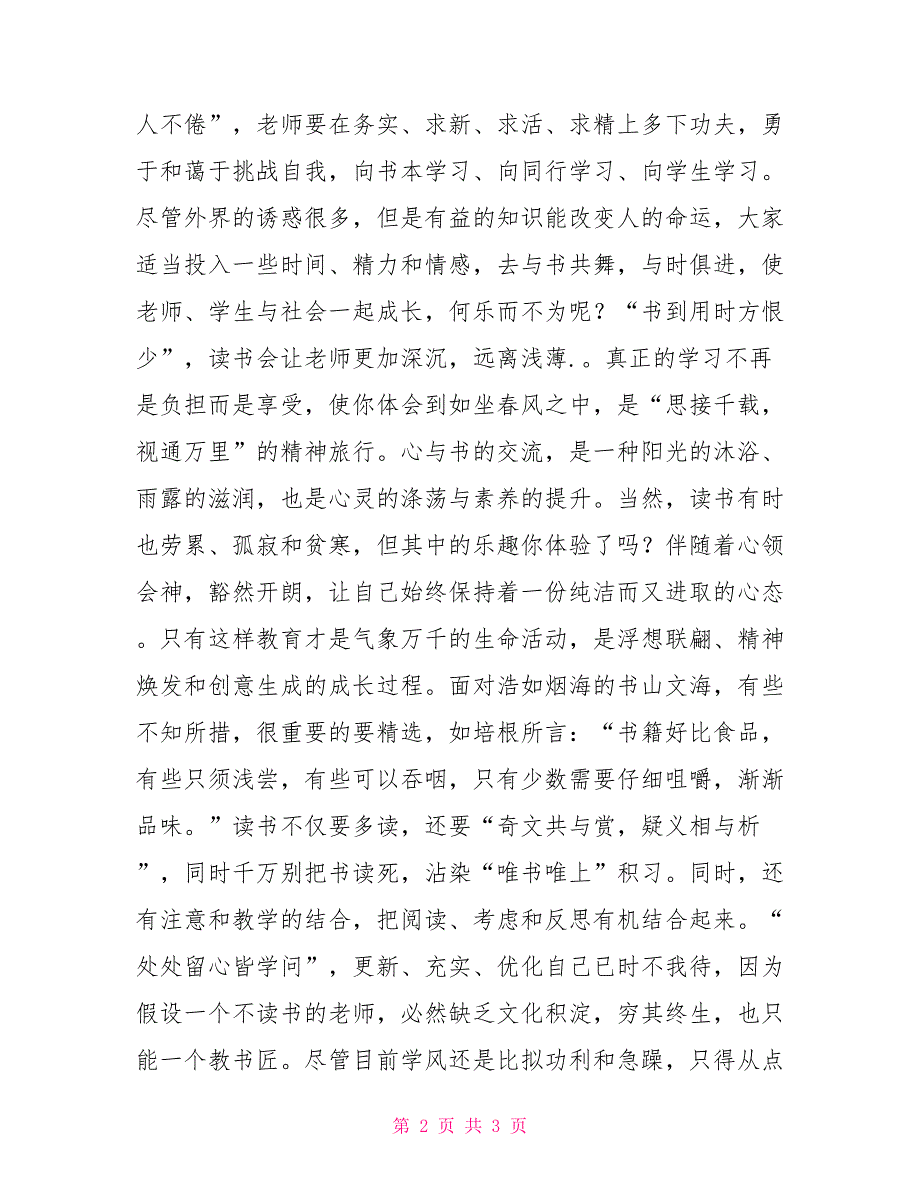 人不倦”，老师要在务实、求新、求活、求精上多下功夫，勇于和蔼于挑战自我，向书本学习、向同行学习、向学生学习。尽管外界的诱惑很多，但是有益的知识能改变人的命运，大家适当投入一些时间、精力和情感，去与书共舞，与时俱进，使老师、学生与社会一起成长，何乐而不为呢？“书到用时方恨少”，读书会让老师更加深沉，远离浅薄.。真正的学习不再是负担而是享受，使你体会到如坐春风之中，是“思接千载，视通万里”的精神旅行。心与书的交流，是一种阳光的沐浴、雨露的滋润，也是心灵的涤荡与素养的提升。当然，读书有时也劳累、孤寂和贫寒，但其中的乐趣你体验了吗？伴随着心领会神，豁然开朗，让自己始终保持着一份纯洁而又进取的心态。只有这样教育才是气象万千的生命活动，是浮想联翩、精神焕发和创意生成的成长过程。面对浩如烟海的书山文海，有些不知所措，很重要的要精选，如培根所言：“书籍好比食品，有些只须浅尝，有些可以吞咽，只有少数需要仔细咀嚼，渐渐品味。”读书不仅要多读，还要“奇文共与赏，疑义相与析”，同时千万别把书读死，沾染“唯书唯上”积习。同时，还有注意和教学的结合，把阅读、考虑和反思有机结合起来。“处处留心皆学问”，更新、充实、优化自己已时不我待，因为假设一个不读书的老师，必然缺乏文化积淀，穷其终生，也只能一个教书匠。尽管目前学风还是比拟功利和急躁，只得从点

第 2 页 共 3 页